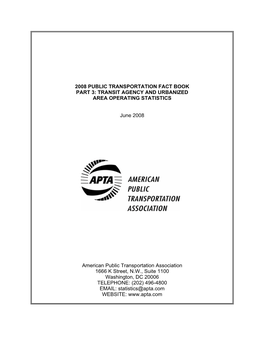 2008 PUBLIC TRANSPORTATION FACT BOOK
PART 3: TRANSIT AGENCY AND URBANIZED AREA OPERATING STATISTICS

June 2008

APTA
AMERICAN
PUBLIC
TRANSPORTATION
ASSOCIATION

American Public Transportation Association
1666 K Street, N.W., Suite 1100
Washington, DC 20006
TELEPHONE: (202) 496-4800
EMAIL: statistics@apta.com
WEBSITE: www.apta.com